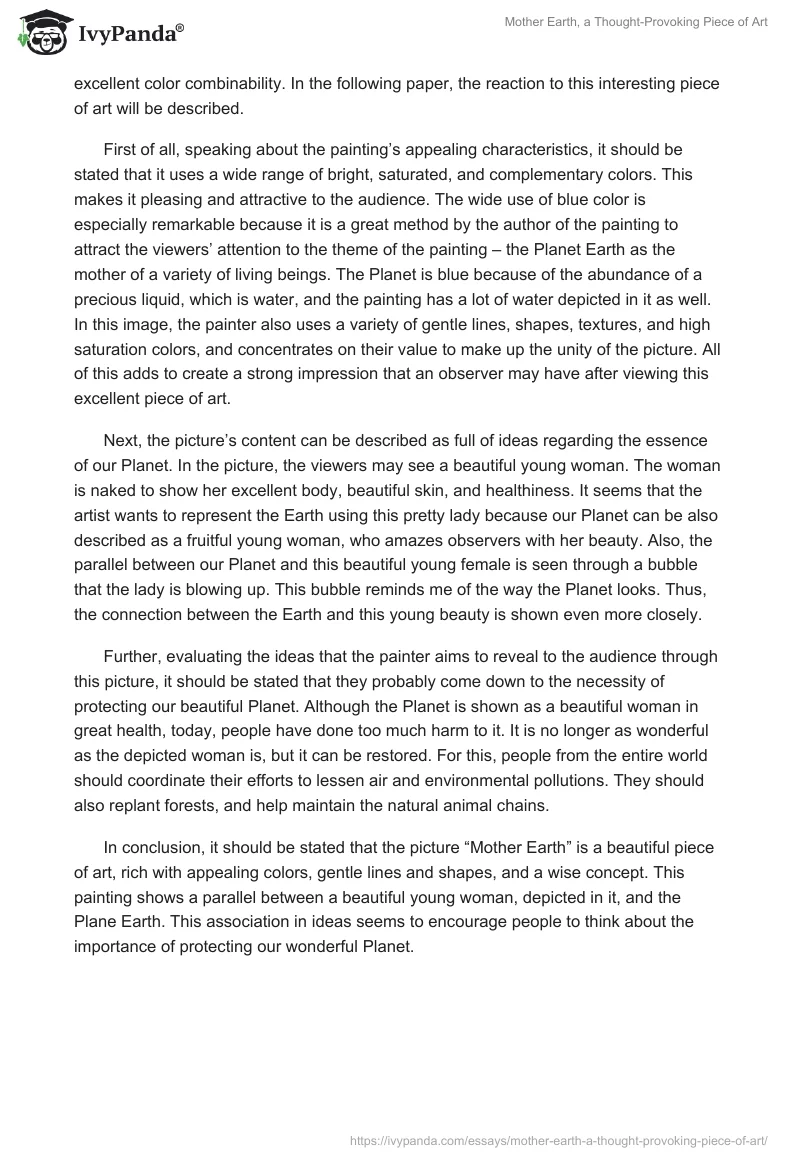 IvyPanda®

Mother Earth, a Thought-Provoking Piece of Art

excellent color combinability. In the following paper, the reaction to this interesting piece of art will be described.

First of all, speaking about the painting's appealing characteristics, it should be stated that it uses a wide range of bright, saturated, and complementary colors. This makes it pleasing and attractive to the audience. The wide use of blue color is especially remarkable because it is a great method by the author of the painting to attract the viewers' attention to the theme of the painting – the Planet Earth as the mother of a variety of living beings. The Planet is blue because of the abundance of a precious liquid, which is water, and the painting has a lot of water depicted in it as well. In this image, the painter also uses a variety of gentle lines, shapes, textures, and high saturation colors, and concentrates on their value to make up the unity of the picture. All of this adds to create a strong impression that an observer may have after viewing this excellent piece of art.

Next, the picture's content can be described as full of ideas regarding the essence of our Planet. In the picture, the viewers may see a beautiful young woman. The woman is naked to show her excellent body, beautiful skin, and healthiness. It seems that the artist wants to represent the Earth using this pretty lady because our Planet can be also described as a fruitful young woman, who amazes observers with her beauty. Also, the parallel between our Planet and this beautiful young female is seen through a bubble that the lady is blowing up. This bubble reminds me of the way the Planet looks. Thus, the connection between the Earth and this young beauty is shown even more closely.

Further, evaluating the ideas that the painter aims to reveal to the audience through this picture, it should be stated that they probably come down to the necessity of protecting our beautiful Planet. Although the Planet is shown as a beautiful woman in great health, today, people have done too much harm to it. It is no longer as wonderful as the depicted woman is, but it can be restored. For this, people from the entire world should coordinate their efforts to lessen air and environmental pollutions. They should also replant forests, and help maintain the natural animal chains.

In conclusion, it should be stated that the picture "Mother Earth" is a beautiful piece of art, rich with appealing colors, gentle lines and shapes, and a wise concept. This painting shows a parallel between a beautiful young woman, depicted in it, and the Plane Earth. This association in ideas seems to encourage people to think about the importance of protecting our wonderful Planet.

https://ivypanda.com/essays/mother-earth-a-thought-provoking-piece-of-art/